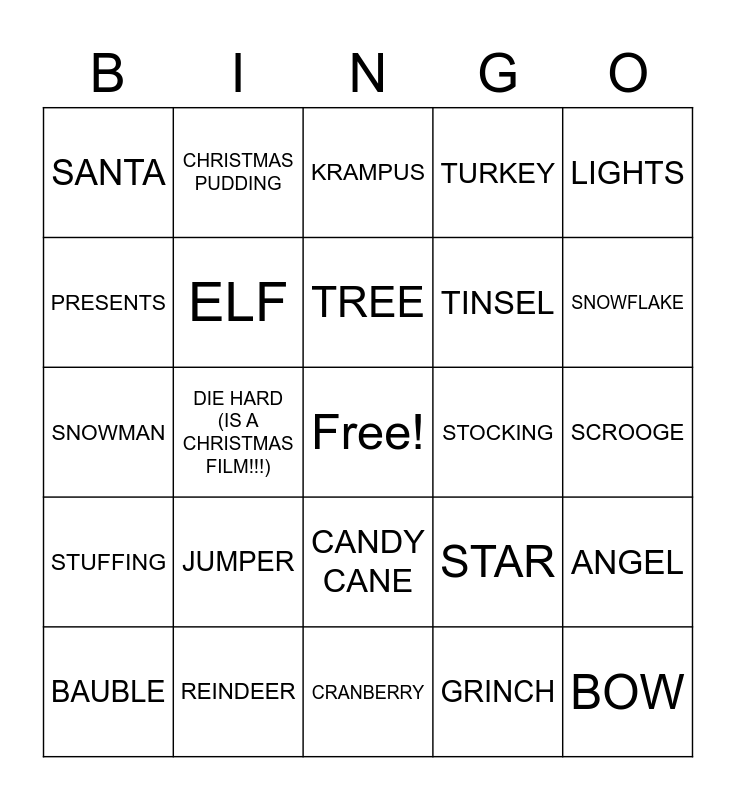 | B | I | N | G | O |
|---|---|---|---|---|
| SANTA | CHRISTMAS PUDDING | KRAMPUS | TURKEY | LIGHTS |
| PRESENTS | ELF | TREE | TINSEL | SNOWFLAKE |
| SNOWMAN | DIE HARD (IS A CHRISTMAS FILM!!!) | Free! | STOCKING | SCROOGE |
| STUFFING | JUMPER | CANDY CANE | STAR | ANGEL |
| BAUBLE | REINDEER | CRANBERRY | GRINCH | BOW |